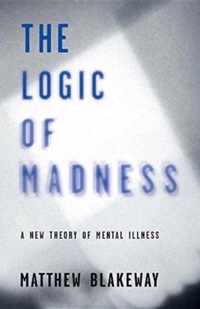 THE LOGIC OF MADNESS

A NEW THEORY OF MENTAL ILLNESS

MATTHEW BLAKEWAY